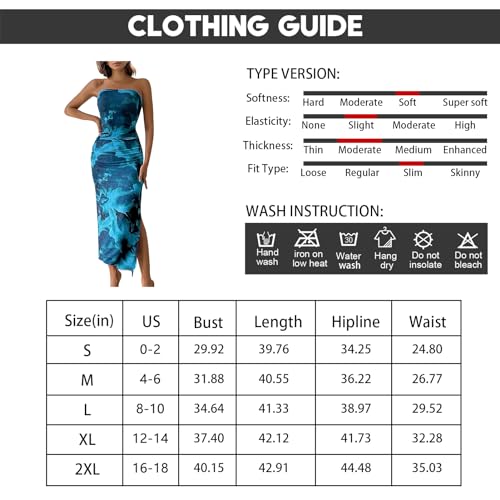 CLOTHING GUIDE

TYPE VERSION:

Softness: Hard Moderate Soft Super soft

Elasticity: None Slight Moderate High

Thickness: Thin Moderate Medium Enhanced

Fit Type: Loose Regular Slim Skinny

WASH INSTRUCTION:

Hand wash
iron on low heat
30
Water wash
Hang dry
Do not insolate
Do not bleach

| Size(in) | US | Bust | Length | Hipline | Waist |
|---|---|---|---|---|---|
| S | 0-2 | 29.92 | 39.76 | 34.25 | 24.80 |
| M | 4-6 | 31.88 | 40.55 | 36.22 | 26.77 |
| L | 8-10 | 34.64 | 41.33 | 38.97 | 29.52 |
| XL | 12-14 | 37.40 | 42.12 | 41.73 | 32.28 |
| 2XL | 16-18 | 40.15 | 42.91 | 44.48 | 35.03 |